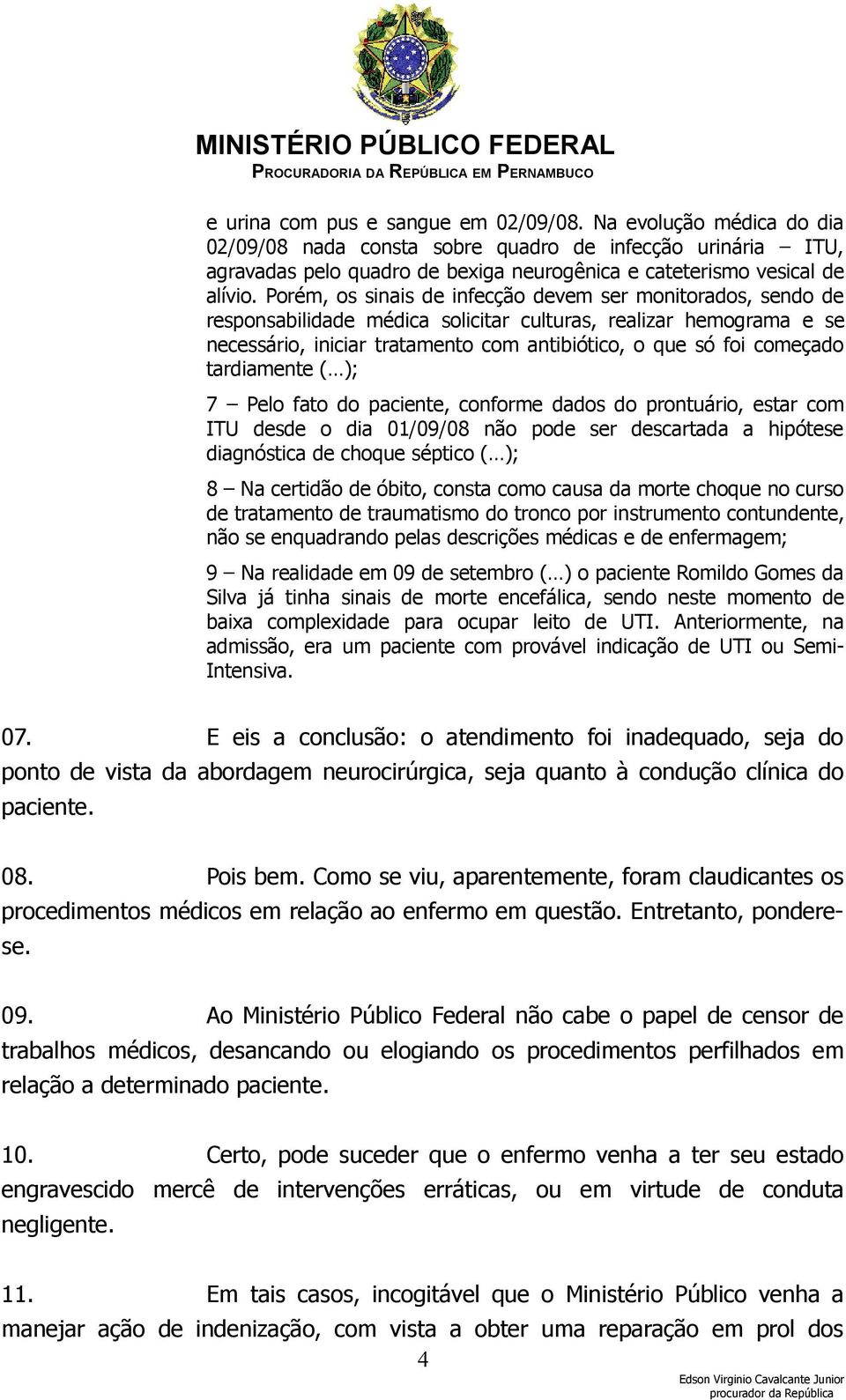 MINISTÉRIO PÚBLICO FEDERAL
PROCURADORIA DA REPÚBLICA EM PERNAMBUCO

e urina com pus e sangue em 02/09/08. Na evolução médica do dia 02/09/08 nada consta sobre quadro de infecção urinária – ITU, agravadas pelo quadro de bexiga neurogênica e cateterismo vesical de alívio. Porém, os sinais de infecção devem ser monitorados, sendo de responsabilidade médica solicitar culturas, realizar hemograma e se necessário, iniciar tratamento com antibiótico, o que só foi começado tardiamente (…);

7 – Pelo fato do paciente, conforme dados do prontuário, estar com ITU desde o dia 01/09/08 não pode ser descartada a hipótese diagnóstica de choque séptico (…);

8 – Na certidão de óbito, consta como causa da morte choque no curso de tratamento de traumatismo do tronco por instrumento contundente, não se enquadrando pelas descrições médicas e de enfermagem;

9 – Na realidade em 09 de setembro (…) o paciente Romildo Gomes da Silva já tinha sinais de morte encefálica, sendo neste momento de baixa complexidade para ocupar leito de UTI. Anteriormente, na admissão, era um paciente com provável indicação de UTI ou Semi-Intensiva.

07. E eis a conclusão: o atendimento foi inadequado, seja do ponto de vista da abordagem neurocirúrgica, seja quanto à condução clínica do paciente.

08. Pois bem. Como se viu, aparentemente, foram claudicantes os procedimentos médicos em relação ao enfermo em questão. Entretanto, pondere-se.

09. Ao Ministério Público Federal não cabe o papel de censor de trabalhos médicos, desancando ou elogiando os procedimentos perfilhados em relação a determinado paciente.

10. Certo, pode suceder que o enfermo venha a ter seu estado engravescido mercê de intervenções erráticas, ou em virtude de conduta negligente.

11. Em tais casos, incogitável que o Ministério Público venha a manejar ação de indenização, com vista a obter uma reparação em prol dos

4

Edson Virginio Cavalcante Junior
procurador da República